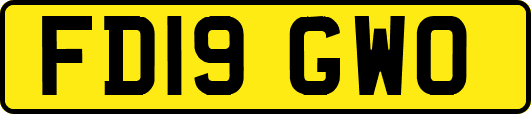 FD19 GWO